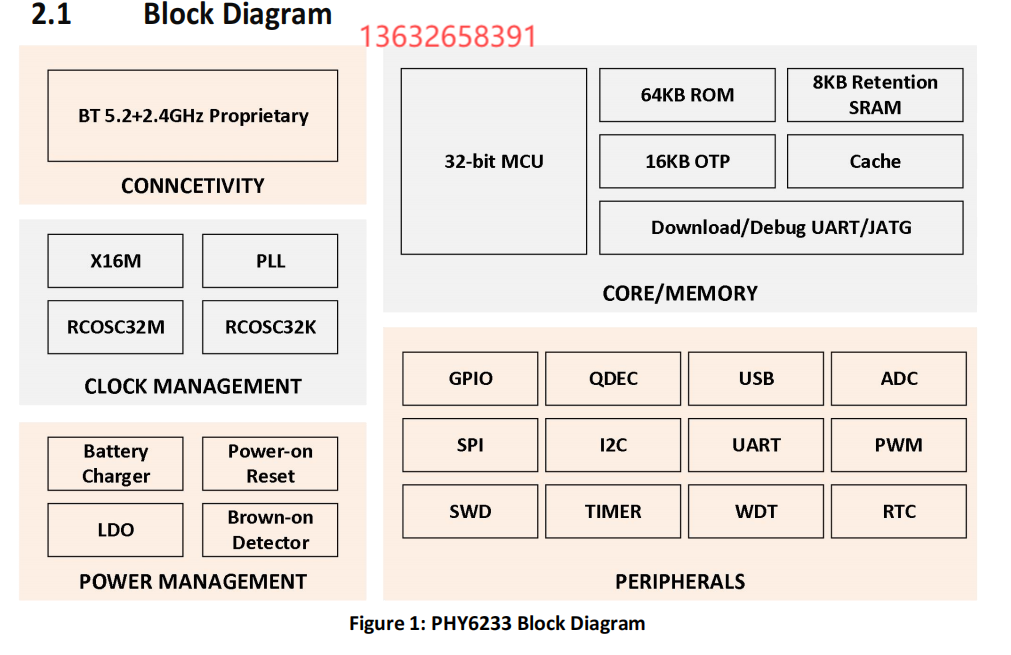 2.1 Block Diagram

13632658391

BT 5.2+2.4GHz Proprietary

CONNCETIVITY

X16M

PLL

RCOSC32M

RCOSC32K

CLOCK MANAGEMENT

Battery Charger

Power-on Reset

LDO

Brown-on Detector

POWER MANAGEMENT

32-bit MCU

64KB ROM

8KB Retention SRAM

16KB OTP

Cache

Download/Debug UART/JATG

CORE/MEMORY

GPIO

QDEC

USB

ADC

SPI

I2C

UART

PWM

SWD

TIMER

WDT

RTC

PERIPHERALS

Figure 1: PHY6233 Block Diagram